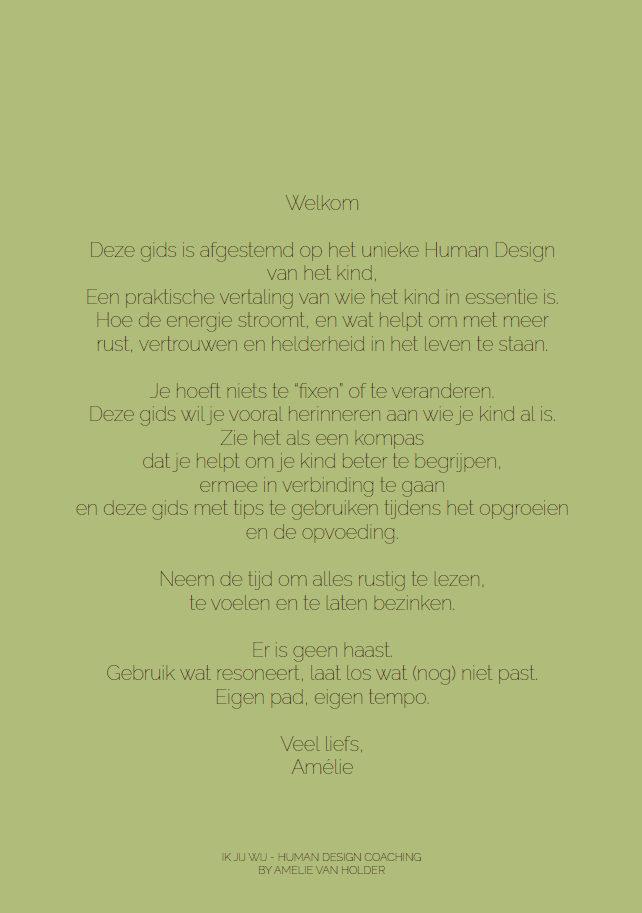 Welkom

Deze gids is afgestemd op het unieke Human Design van het kind,
Een praktische vertaling van wie het kind in essentie is.
Hoe de energie stroomt, en wat helpt om met meer rust, vertrouwen en helderheid in het leven te staan.

Je hoeft niets te "fixen" of te veranderen.
Deze gids wil je vooral herinneren aan wie je kind al is.
Zie het als een kompas
dat je helpt om je kind beter te begrijpen,
ermee in verbinding te gaan
en deze gids met tips te gebruiken tijdens het opgroeien en de opvoeding.

Neem de tijd om alles rustig te lezen,
te voelen en te laten bezinken.

Er is geen haast.
Gebruik wat resoneert, laat los wat (nog) niet past.
Eigen pad, eigen tempo.

Veel liefs,
Amélie

IK JIJ WIJ - HUMAN DESIGN COACHING
BY AMELIE VAN HOLDER